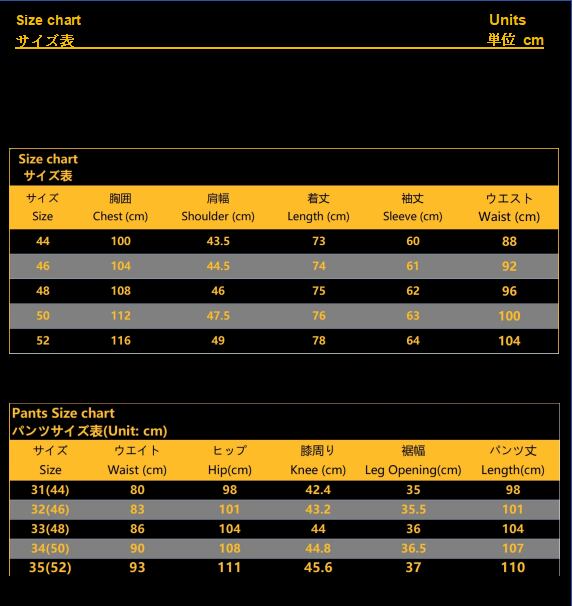 Size chart
サイズ表

Units
単位 cm

Size chart
サイズ表

| サイズ Size | 胸囲 Chest (cm) | 肩幅 Shoulder (cm) | 着丈 Length (cm) | 袖丈 Sleeve (cm) | ウエスト Waist (cm) |
|---|---|---|---|---|---|
| 44 | 100 | 43.5 | 73 | 60 | 88 |
| 46 | 104 | 44.5 | 74 | 61 | 92 |
| 48 | 108 | 46 | 75 | 62 | 96 |
| 50 | 112 | 47.5 | 76 | 63 | 100 |
| 52 | 116 | 49 | 78 | 64 | 104 |

Pants Size chart
パンツサイズ表(Unit: cm)

| サイズ Size | ウエイト Waist (cm) | ヒップ Hip(cm) | 膝周り Knee (cm) | 裾幅 Leg Opening(cm) | パンツ丈 Length(cm) |
|---|---|---|---|---|---|
| 31(44) | 80 | 98 | 42.4 | 35 | 98 |
| 32(46) | 83 | 101 | 43.2 | 35.5 | 101 |
| 33(48) | 86 | 104 | 44 | 36 | 104 |
| 34(50) | 90 | 108 | 44.8 | 36.5 | 107 |
| 35(52) | 93 | 111 | 45.6 | 37 | 110 |